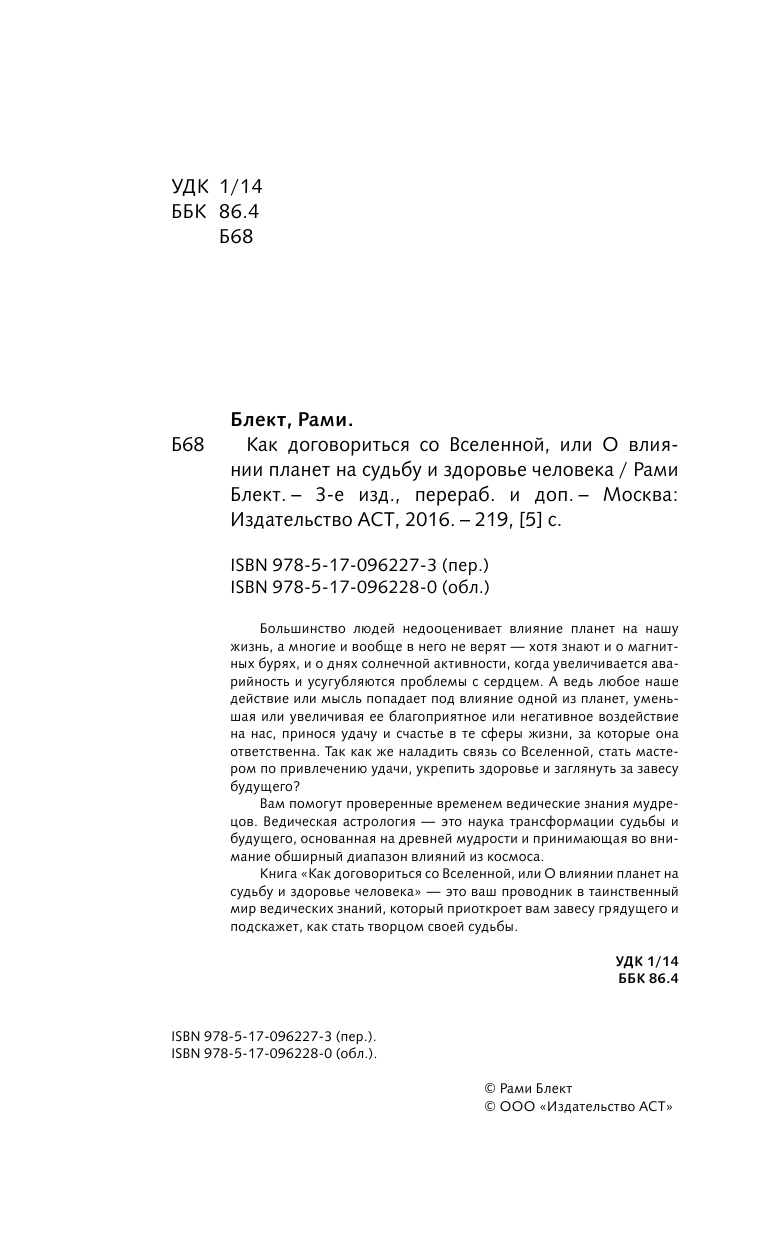 УДК 1/14
ББК 86.4
Б68

Блект, Рами.

Б68 Как договориться со Вселенной, или О влиянии планет на судьбу и здоровье человека / Рами Блект. – 3-е изд., перераб. и доп. – Москва: Издательство АСТ, 2016. – 219, [5] с.

ISBN 978-5-17-096227-3 (пер.)
ISBN 978-5-17-096228-0 (обл.)

Большинство людей недооценивает влияние планет на нашу жизнь, а многие и вообще в него не верят — хотя знают и о магнитных бурях, и о днях солнечной активности, когда увеличивается аварийность и усугубляются проблемы с сердцем. А ведь любое наше действие или мысль попадает под влияние одной из планет, уменьшая или увеличивая ее благоприятное или негативное воздействие на нас, принося удачу и счастье в те сферы жизни, за которые она ответственна. Так как же наладить связь со Вселенной, стать мастером по привлечению удачи, укрепить здоровье и заглянуть за завесу будущего?

Вам помогут проверенные временем ведические знания мудрецов. Ведическая астрология — это наука трансформации судьбы и будущего, основанная на древней мудрости и принимающая во внимание обширный диапазон влияний из космоса.

Книга «Как договориться со Вселенной, или О влиянии планет на судьбу и здоровье человека» — это ваш проводник в таинственный мир ведических знаний, который приоткроет вам завесу грядущего и подскажет, как стать творцом своей судьбы.

УДК 1/14
ББК 86.4

ISBN 978-5-17-096227-3 (пер.).
ISBN 978-5-17-096228-0 (обл.).

© Рами Блект
© ООО «Издательство АСТ»